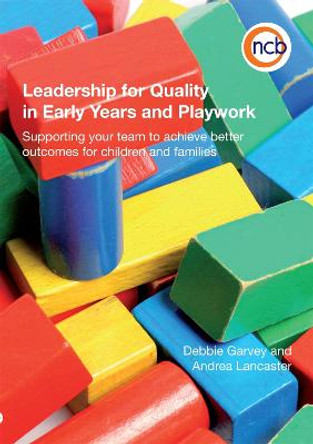 ncb

Leadership for Quality in Early Years and Playwork

Supporting your team to achieve better outcomes for children and families

Debbie Garvey and Andrea Lancaster